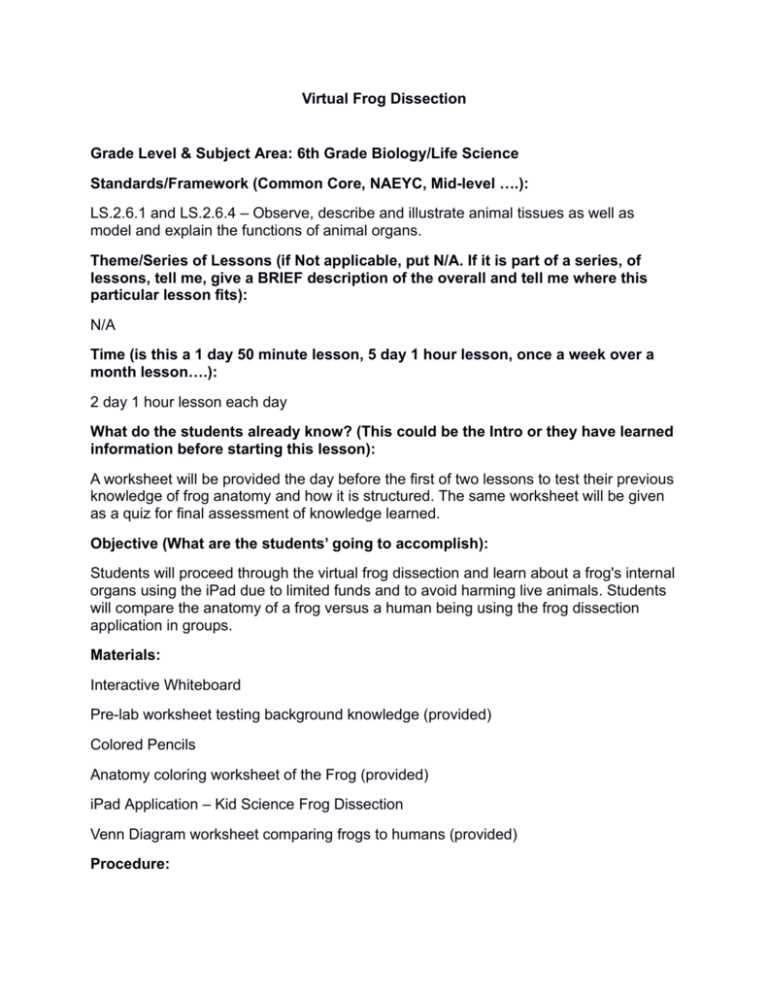 Virtual Frog Dissection

Grade Level & Subject Area: 6th Grade Biology/Life Science

Standards/Framework (Common Core, NAEYC, Mid-level ….):

LS.2.6.1 and LS.2.6.4 – Observe, describe and illustrate animal tissues as well as model and explain the functions of animal organs.

Theme/Series of Lessons (if Not applicable, put N/A. If it is part of a series, of lessons, tell me, give a BRIEF description of the overall and tell me where this particular lesson fits):

N/A

Time (is this a 1 day 50 minute lesson, 5 day 1 hour lesson, once a week over a month lesson….):

2 day 1 hour lesson each day

What do the students already know? (This could be the Intro or they have learned information before starting this lesson):

A worksheet will be provided the day before the first of two lessons to test their previous knowledge of frog anatomy and how it is structured. The same worksheet will be given as a quiz for final assessment of knowledge learned.

Objective (What are the students' going to accomplish):

Students will proceed through the virtual frog dissection and learn about a frog's internal organs using the iPad due to limited funds and to avoid harming live animals. Students will compare the anatomy of a frog versus a human being using the frog dissection application in groups.

Materials:

Interactive Whiteboard

Pre-lab worksheet testing background knowledge (provided)

Colored Pencils

Anatomy coloring worksheet of the Frog (provided)

iPad Application – Kid Science Frog Dissection

Venn Diagram worksheet comparing frogs to humans (provided)

Procedure: